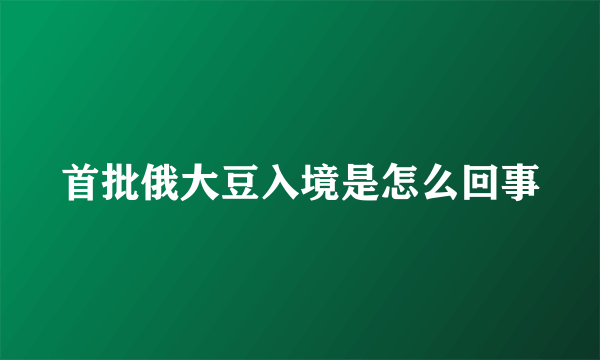 首批俄大豆入境是怎么回事